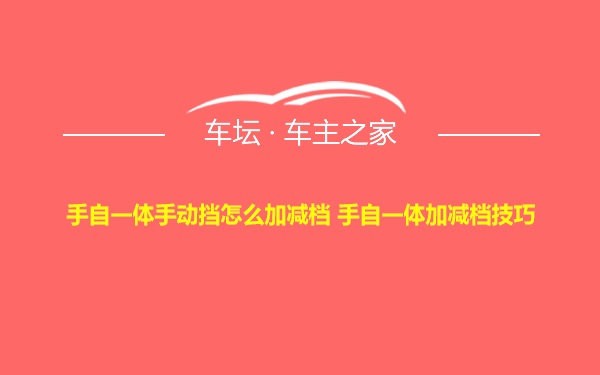 车坛 · 车主之家

手自一体手动挡怎么加减档 手自一体加减档技巧